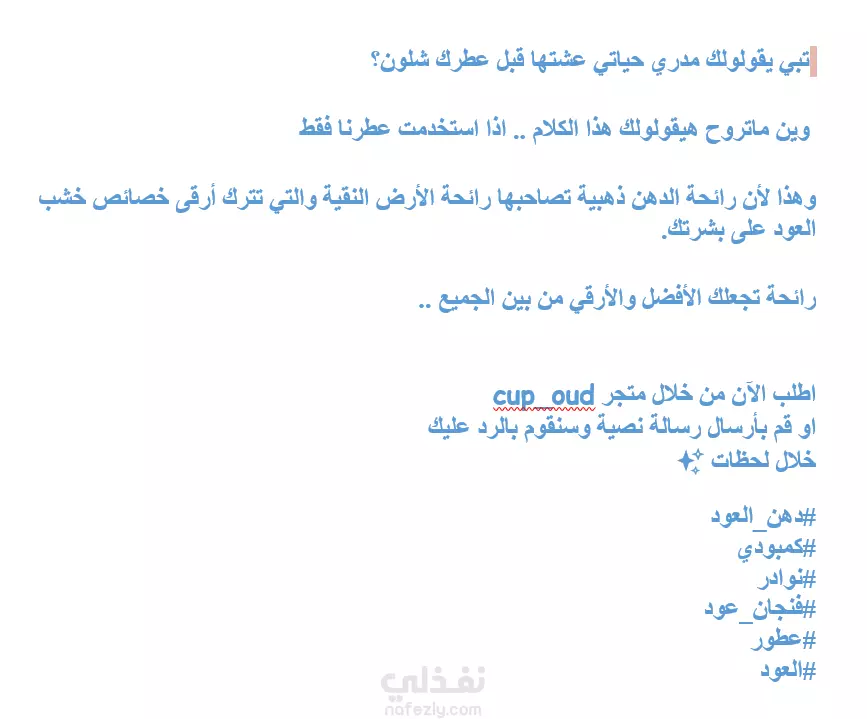 تبي يقولولك مدري حياتي عشتها قبل عطرك شلون؟

وين ماتروح هيقولولك هذا الكلام .. اذا استخدمت عطرنا فقط

وهذا لأن رائحة الدهن ذهبية تصاحبها رائحة الأرض النقية والتي تترك أرقى خصائص خشب العود على بشرتك.

رائحة تجعلك الأفضل والأرقي من بين الجميع ..

اطلب الآن من خلال متجر cup_oud
او قم بأرسال رسالة نصية وسنقوم بالرد عليك
خلال لحظات ✨

#دهن_العود
#كمبودي
#نوادر
#فنجان_عود
#عطور
#العود

نفذلي
nafezly.com